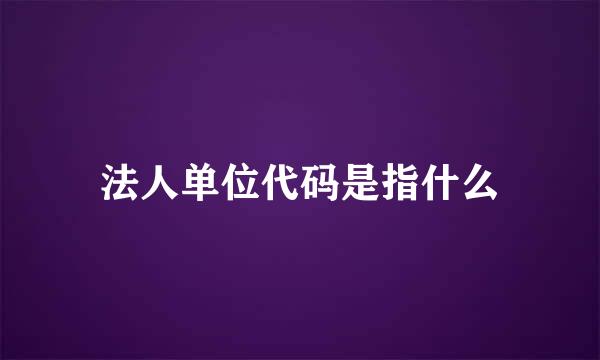 法人单位代码是指什么